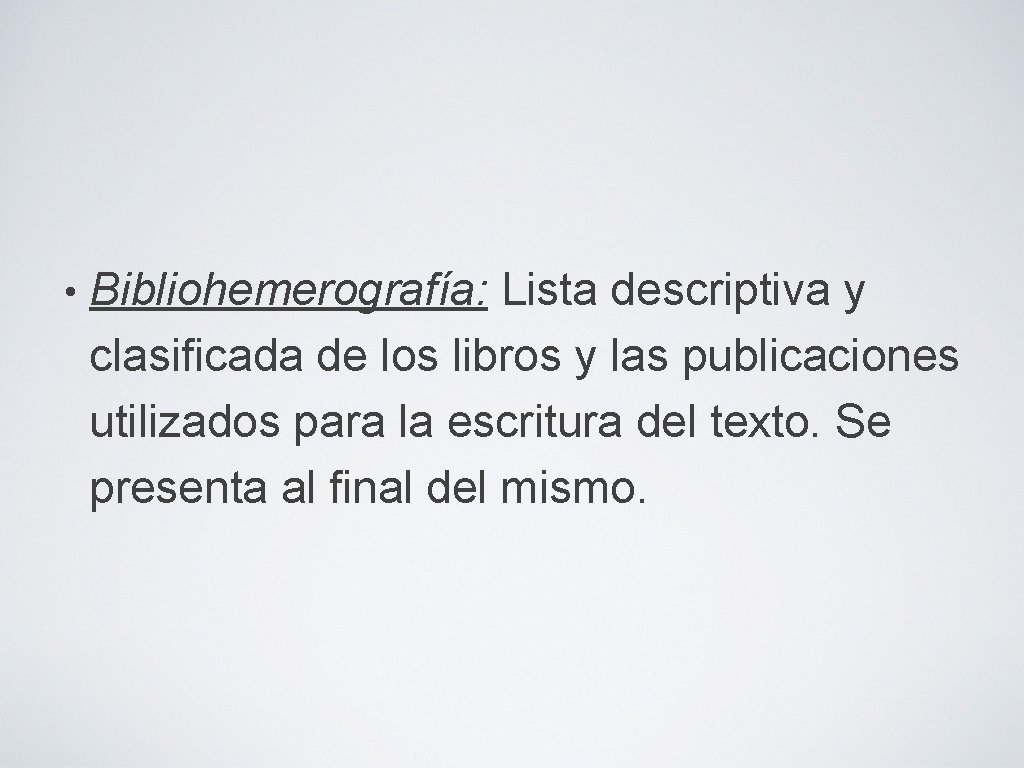 • Bibliohemerografía: Lista descriptiva y clasificada de los libros y las publicaciones utilizados para la escritura del texto. Se presenta al final del mismo.